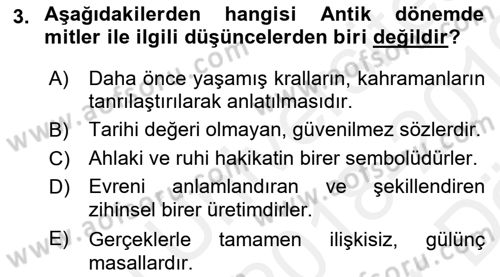 3. Aşağıdakilerden hangisi Antik dönemde mitler ile ilgili düşüncelerden biri değildir?

A) Daha önce yaşamış kralların, kahramanların tanrılaştırılarak anlatılmasıdır.
B) Tarihi değeri olmayan, güvenilmez sözlerdir.
C) Ahlaki ve ruhi hakikatin birer sembolüdürler.
D) Evreni anlamlandıran ve şekillendiren zihinsel birer üretimdirler.
E) Gerçeklerle tamamen ilişkisiz, gülünç masallardır.

www.aofsoru.com